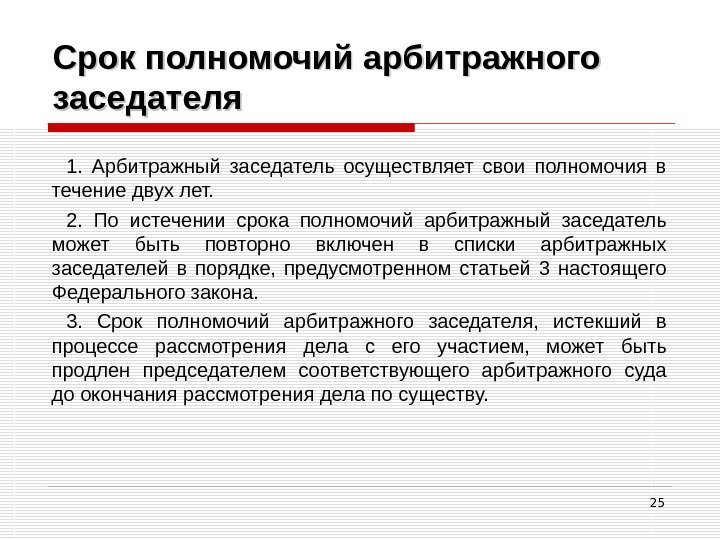 Срок полномочий арбитражного заседателя

1. Арбитражный заседатель осуществляет свои полномочия в течение двух лет.

2. По истечении срока полномочий арбитражный заседатель может быть повторно включен в списки арбитражных заседателей в порядке, предусмотренном статьей 3 настоящего Федерального закона.

3. Срок полномочий арбитражного заседателя, истекший в процессе рассмотрения дела с его участием, может быть продлен председателем соответствующего арбитражного суда до окончания рассмотрения дела по существу.

25